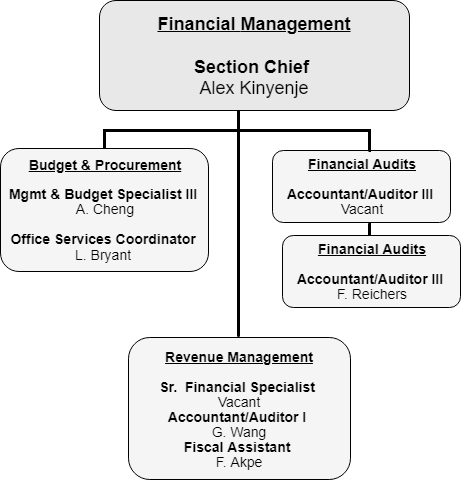 Financial Management

Section Chief
Alex Kinyenje

Budget & Procurement

Mgmt & Budget Specialist III
A. Cheng

Office Services Coordinator
L. Bryant

Financial Audits

Accountant/Auditor III
Vacant

Financial Audits

Accountant/Auditor III
F. Reichers

Revenue Management

Sr. Financial Specialist
Vacant
Accountant/Auditor I
G. Wang
Fiscal Assistant
F. Akpe